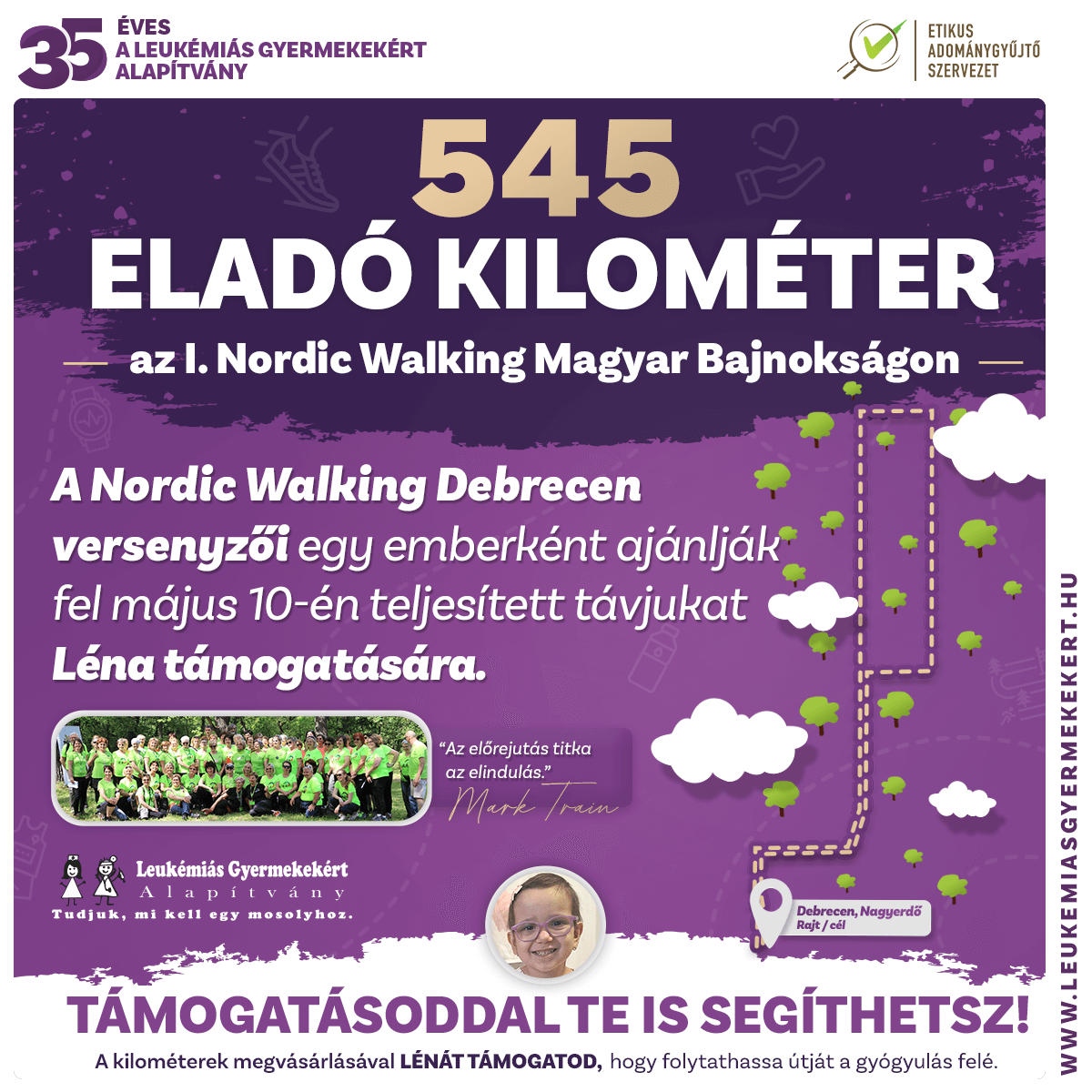 35 ÉVES A LEUKÉMIÁS GYERMEKEKÉRT ALAPÍTVÁNY

ETIKUS ADOMÁNYGYŰJTŐ SZERVEZET

545

ELADÓ KILOMÉTER

az I. Nordic Walking Magyar Bajnokságon

A Nordic Walking Debrecen versenyzői egy emberként ajánlják fel május 10-én teljesített távjukat Léna támogatására.

"Az előrejutás titka az elindulás."
Mark Twain

Leukémiás Gyermekekért Alapítvány
Tudjuk, mi kell egy mosolyhoz.

Debrecen, Nagyerdő
Rajt / cél

TÁMOGATÁSODDAL TE IS SEGÍTHETSZ!

A kilométerek megvásárlásával LÉNÁT TÁMOGATOD, hogy folytathassa útját a gyógyulás felé.

WWW.LEUKEMIASGYERMEKEKERT.HU